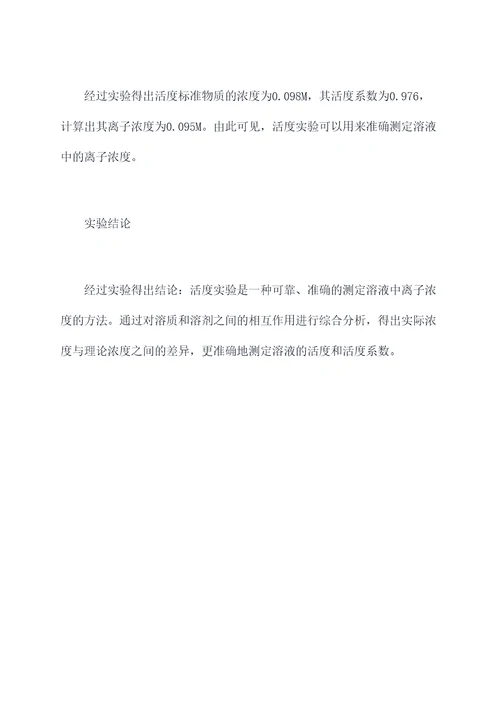 经过实验得出活度标准物质的浓度为0.098M，其活度系数为0.976，计算出其离子浓度为0.095M。由此可见，活度实验可以用来准确测定溶液中的离子浓度。

实验结论

经过实验得出结论：活度实验是一种可靠、准确的测定溶液中离子浓度的方法。通过对溶质和溶剂之间的相互作用进行综合分析，得出实际浓度与理论浓度之间的差异，更准确地测定溶液的活度和活度系数。